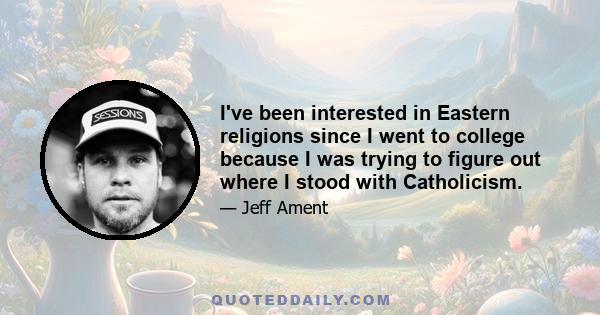 SESSIONS

I've been interested in Eastern religions since I went to college because I was trying to figure out where I stood with Catholicism.

— Jeff Ament

QUOTEDDAILY.COM